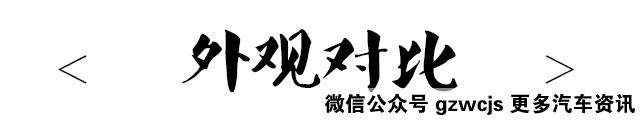 < 外观对比 >

微信公众号 gzwcjs 更多汽车资讯